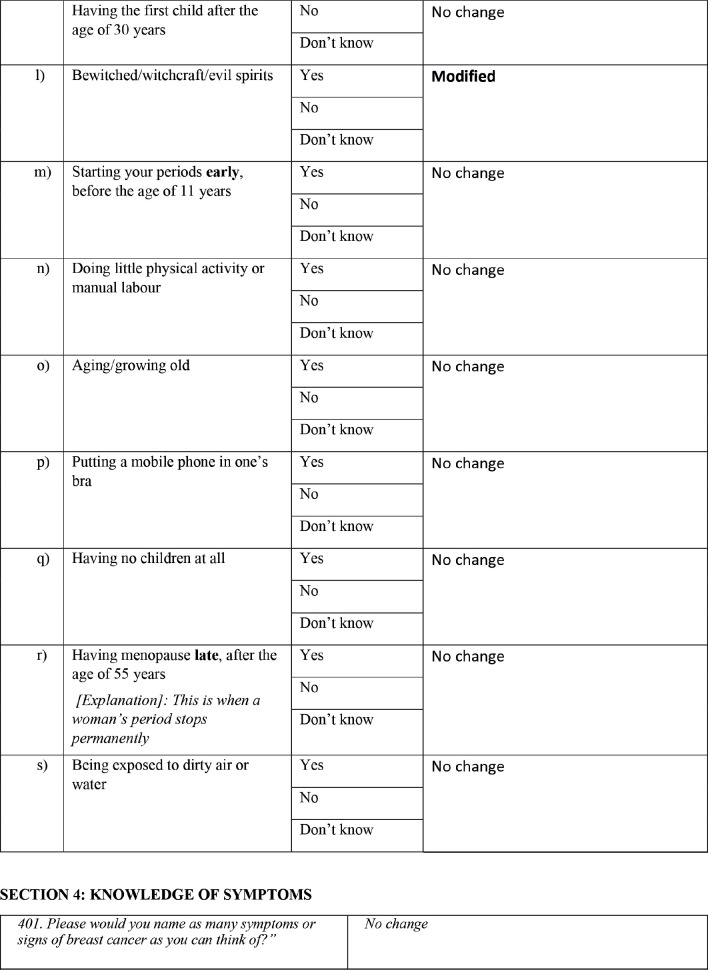 |  | Having the first child after the age of 30 years | No | No change |
|---|---|---|---|
|  |  | Don't know |  |
| l) | Bewitched/witchcraft/evil spirits | Yes | Modified |
|  |  | No |  |
|  |  | Don't know |  |
| m) | Starting your periods early, before the age of 11 years | Yes | No change |
|  |  | No |  |
|  |  | Don't know |  |
| n) | Doing little physical activity or manual labour | Yes | No change |
|  |  | No |  |
|  |  | Don't know |  |
| o) | Aging/growing old | Yes | No change |
|  |  | No |  |
|  |  | Don't know |  |
| p) | Putting a mobile phone in one's bra | Yes | No change |
|  |  | No |  |
|  |  | Don't know |  |
| q) | Having no children at all | Yes | No change |
|  |  | No |  |
|  |  | Don't know |  |
| r) | Having menopause late, after the age of 55 years [Explanation]: This is when a woman's period stops permanently | Yes | No change |
|  |  | No |  |
|  |  | Don't know |  |
| s) | Being exposed to dirty air or water | Yes | No change |
|  |  | No |  |
|  |  | Don't know |  |

SECTION 4: KNOWLEDGE OF SYMPTOMS

| 401. Please would you name as many symptoms or signs of breast cancer as you can think of?" | No change |
|---|---|